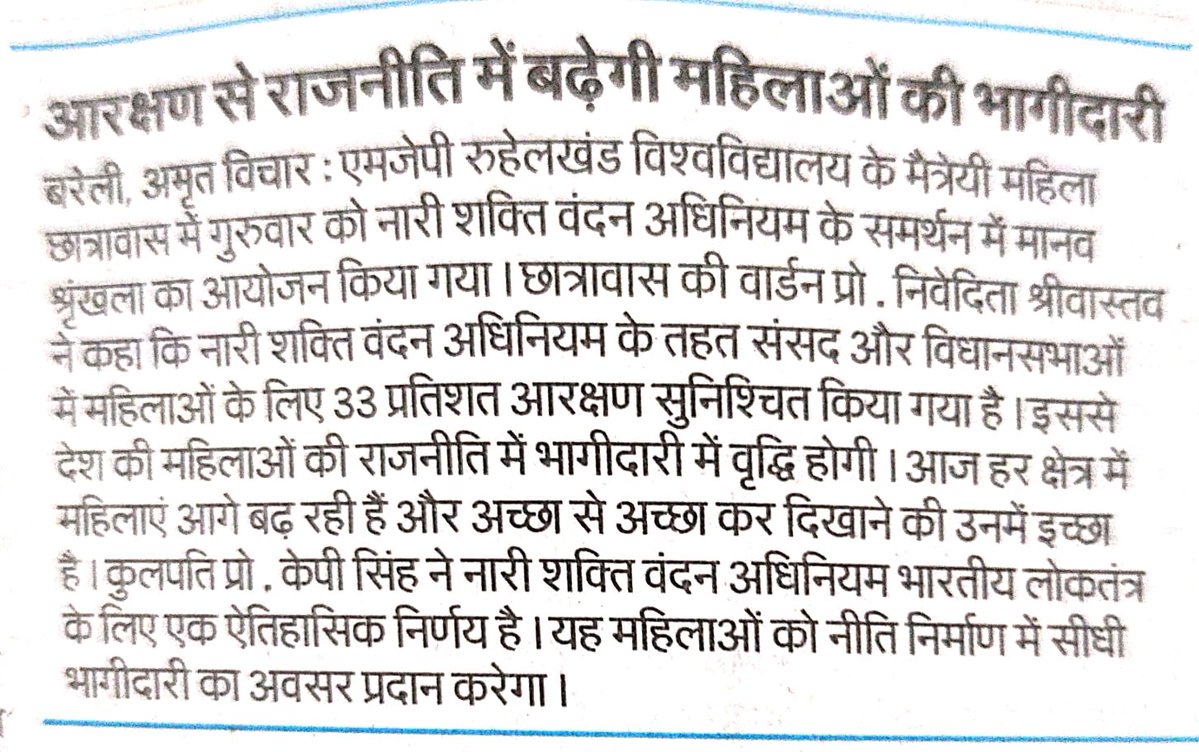 आरक्षण से राजनीति में बढ़ेगी महिलाओं की भागीदारी

बरेली, अमृत विचार : एमजेपी रुहेलखंड विश्वविद्यालय के मैत्रेयी महिला छात्रावास में गुरुवार को नारी शक्ति वंदन अधिनियम के समर्थन में मानव श्रृंखला का आयोजन किया गया। छात्रावास की वार्डन प्रो. निवेदिता श्रीवास्तव ने कहा कि नारी शक्ति वंदन अधिनियम के तहत संसद और विधानसभाओं में महिलाओं के लिए 33 प्रतिशत आरक्षण सुनिश्चित किया गया है। इससे देश की महिलाओं की राजनीति में भागीदारी में वृद्धि होगी। आज हर क्षेत्र में महिलाएं आगे बढ़ रही हैं और अच्छा से अच्छा कर दिखाने की उनमें इच्छा है। कुलपति प्रो. केपी सिंह ने नारी शक्ति वंदन अधिनियम भारतीय लोकतंत्र के लिए एक ऐतिहासिक निर्णय है। यह महिलाओं को नीति निर्माण में सीधी भागीदारी का अवसर प्रदान करेगा।